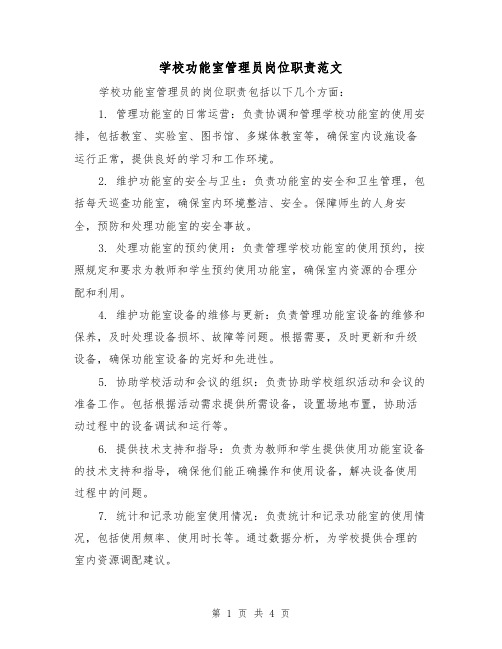 学校功能室管理员岗位职责范文

学校功能室管理员的岗位职责包括以下几个方面：

1. 管理功能室的日常运营：负责协调和管理学校功能室的使用安排，包括教室、实验室、图书馆、多媒体教室等，确保室内设施设备运行正常，提供良好的学习和工作环境。

2. 维护功能室的安全与卫生：负责功能室的安全和卫生管理，包括每天巡查功能室，确保室内环境整洁、安全。保障师生的人身安全，预防和处理功能室的安全事故。

3. 处理功能室的预约使用：负责管理学校功能室的使用预约，按照规定和要求为教师和学生预约使用功能室，确保室内资源的合理分配和利用。

4. 维护功能室设备的维修与更新：负责管理功能室设备的维修和保养，及时处理设备损坏、故障等问题。根据需要，及时更新和升级设备，确保功能室设备的完好和先进性。

5. 协助学校活动和会议的组织：负责协助学校组织活动和会议的准备工作。包括根据活动需求提供所需设备，设置场地布置，协助活动过程中的设备调试和运行等。

6. 提供技术支持和指导：负责为教师和学生提供使用功能室设备的技术支持和指导，确保他们能正确操作和使用设备，解决设备使用过程中的问题。

7. 统计和记录功能室使用情况：负责统计和记录功能室的使用情况，包括使用频率、使用时长等。通过数据分析，为学校提供合理的室内资源调配建议。

第 1 页 共 4 页